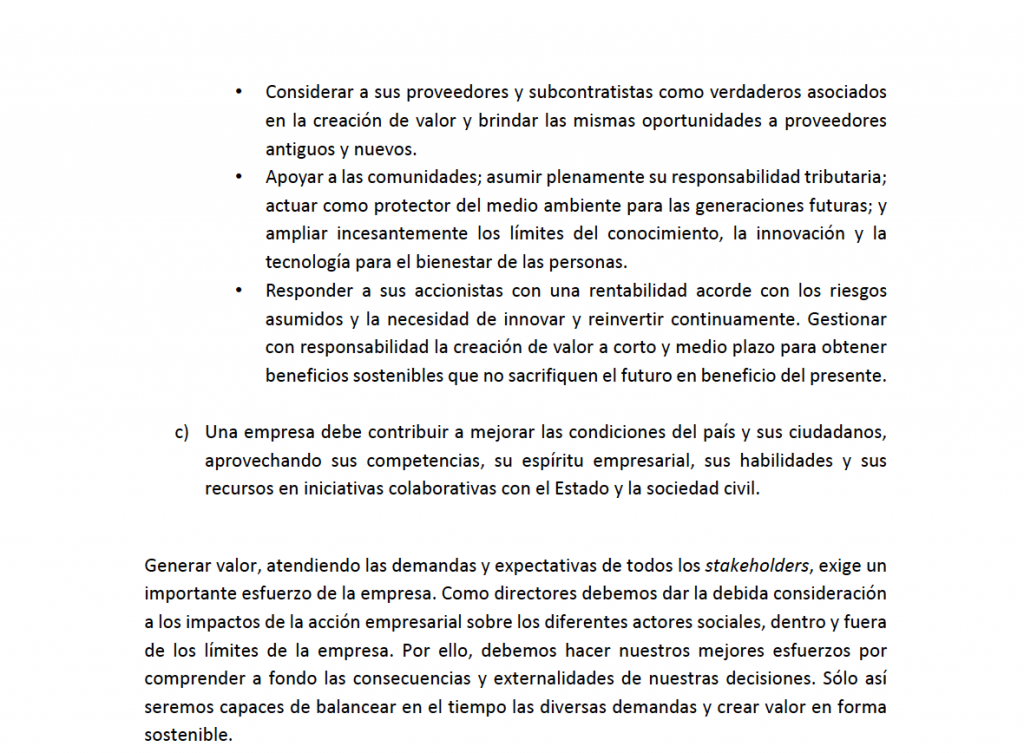 • Considerar a sus proveedores y subcontratistas como verdaderos asociados en la creación de valor y brindar las mismas oportunidades a proveedores antiguos y nuevos.
• Apoyar a las comunidades; asumir plenamente su responsabilidad tributaria; actuar como protector del medio ambiente para las generaciones futuras; y ampliar incesantemente los límites del conocimiento, la innovación y la tecnología para el bienestar de las personas.
• Responder a sus accionistas con una rentabilidad acorde con los riesgos asumidos y la necesidad de innovar y reinvertir continuamente. Gestionar con responsabilidad la creación de valor a corto y medio plazo para obtener beneficios sostenibles que no sacrifiquen el futuro en beneficio del presente.

c) Una empresa debe contribuir a mejorar las condiciones del país y sus ciudadanos, aprovechando sus competencias, su espíritu empresarial, sus habilidades y sus recursos en iniciativas colaborativas con el Estado y la sociedad civil.

Generar valor, atendiendo las demandas y expectativas de todos los stakeholders, exige un importante esfuerzo de la empresa. Como directores debemos dar la debida consideración a los impactos de la acción empresarial sobre los diferentes actores sociales, dentro y fuera de los límites de la empresa. Por ello, debemos hacer nuestros mejores esfuerzos por comprender a fondo las consecuencias y externalidades de nuestras decisiones. Sólo así seremos capaces de balancear en el tiempo las diversas demandas y crear valor en forma sostenible.